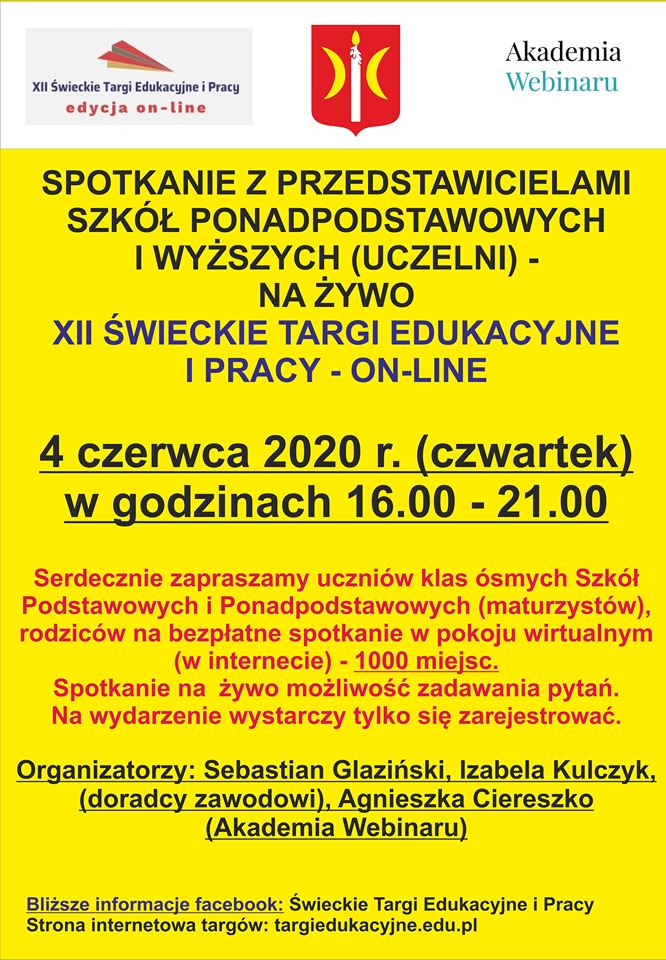 XII Świeckie Targi Edukacyjne i Pracy
edycja on-line

Akademia
Webinaru

SPOTKANIE Z PRZEDSTAWICIELAMI SZKÓŁ PONADPODSTAWOWYCH I WYŻSZYCH (UCZELNI) - NA ŻYWO
XII ŚWIECKIE TARGI EDUKACYJNE I PRACY - ON-LINE

4 czerwca 2020 r. (czwartek)
w godzinach 16.00 - 21.00

Serdecznie zapraszamy uczniów klas ósmych Szkół Podstawowych i Ponadpodstawowych (maturzystów), rodziców na bezpłatne spotkanie w pokoju wirtualnym (w internecie) - 1000 miejsc.
Spotkanie na żywo możliwość zadawania pytań.
Na wydarzenie wystarczy tylko się zarejestrować.

Organizatorzy: Sebastian Glaziński, Izabela Kulczyk, (doradcy zawodowi), Agnieszka Ciereszko (Akademia Webinaru)

Bliższe informacje facebook: Świeckie Targi Edukacyjne i Pracy
Strona internetowa targów: targiedukacyjne.edu.pl